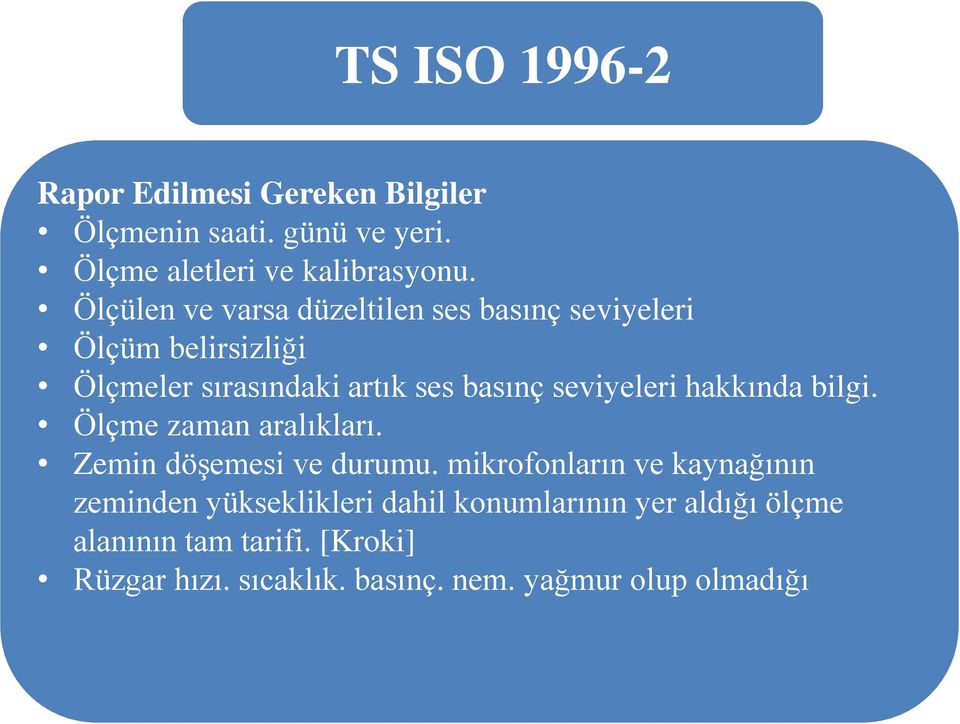 TS ISO 1996-2

Rapor Edilmesi Gereken Bilgiler
• Ölçmenin saati. günü ve yeri.
• Ölçme aletleri ve kalibrasyonu.
• Ölçülen ve varsa düzeltilen ses basınç seviyeleri
• Ölçüm belirsizliği
• Ölçmeler sırasındaki artık ses basınç seviyeleri hakkında bilgi.
• Ölçme zaman aralıkları.
• Zemin döşemesi ve durumu. mikrofonların ve kaynağının zeminden yükseklikleri dahil konumlarının yer aldığı ölçme alanının tam tarifi. [Kroki]
• Rüzgar hızı. sıcaklık. basınç. nem. yağmur olup olmadığı